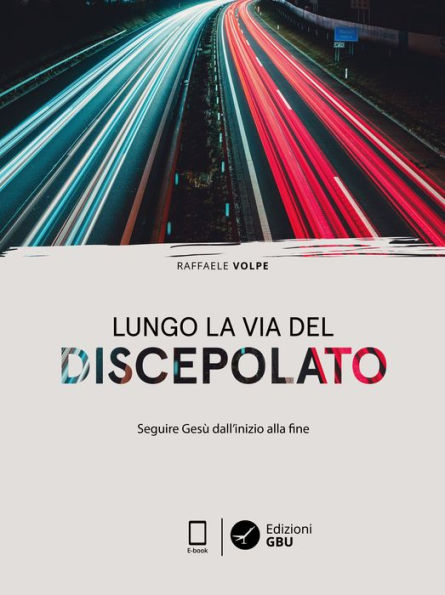 RAFFAELE VOLPE

LUNGO LA VIA DEL
DISCEPOLATO

Seguire Gesù dall'inizio alla fine

E-book

Edizioni
GBU